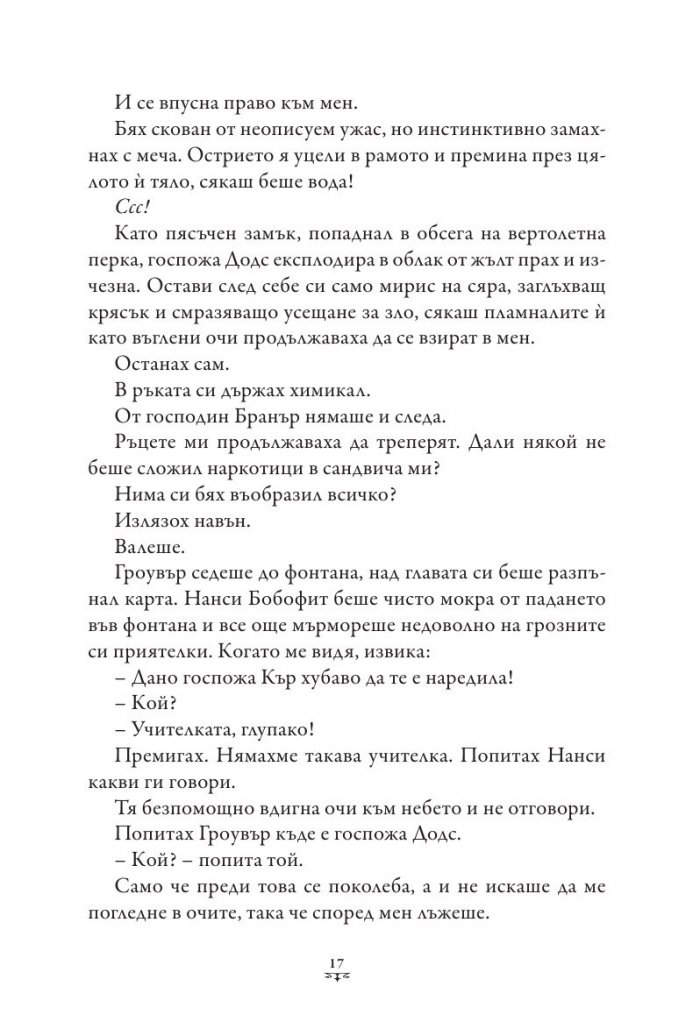 И се впусна право към мен.

Бях скован от неописуем ужас, но инстинктивно замахнах с меча. Острието я уцели в рамото и премина през цялото ѝ тяло, сякаш беше вода!

*Ссс!*

Като пясъчен замък, попаднал в обсега на вертолетна перка, госпожа Додс експлодира в облак от жълт прах и изчезна. Остави след себе си само мирис на сяра, заглъхващ крясък и смразяващо усещане за зло, сякаш пламналите ѝ като въглени очи продължаваха да се взират в мен.

Останах сам.

В ръката си държах химикал.

От господин Бранър нямаше и следа.

Ръцете ми продължаваха да треперят. Дали някой не беше сложил наркотици в сандвича ми?

Нима си бях въобразил всичко?

Излязох навън.

Валеше.

Гроувър седеше до фонтана, над главата си беше разпънал карта. Нанси Бобофит беше чисто мокра от падането във фонтана и все още мърмореше недоволно на грозните си приятелки. Когато ме видя, извика:

– Дано госпожа Кър хубаво да те е наредила!

– Кой?

– Учителката, глупако!

Премигах. Нямахме такава учителка. Попитах Нанси какви ги говори.

Тя безпомощно вдигна очи към небето и не отговори.

Попитах Гроувър къде е госпожа Додс.

– Кой? – попита той.

Само че преди това се поколеба, а и не искаше да ме погледне в очите, така че според мен лъжеше.

17